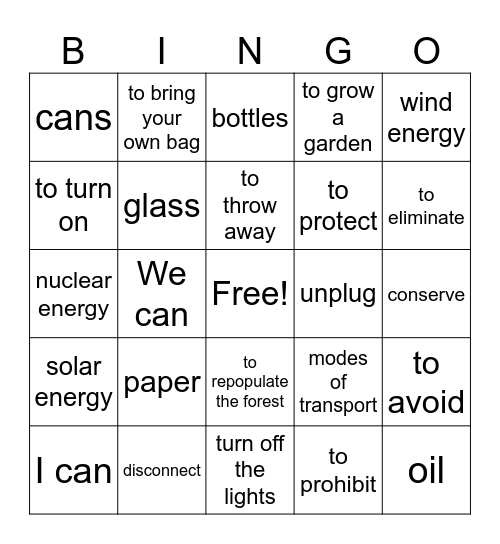 | B | I | N | G | O |
|---|---|---|---|---|
| cans | to bring your own bag | bottles | to grow a garden | wind energy |
| to turn on | glass | to throw away | to protect | to eliminate |
| nuclear energy | We can | Free! | unplug | conserve |
| solar energy | paper | to repopulate the forest | modes of transport | to avoid |
| I can | disconnect | turn off the lights | to prohibit | oil |